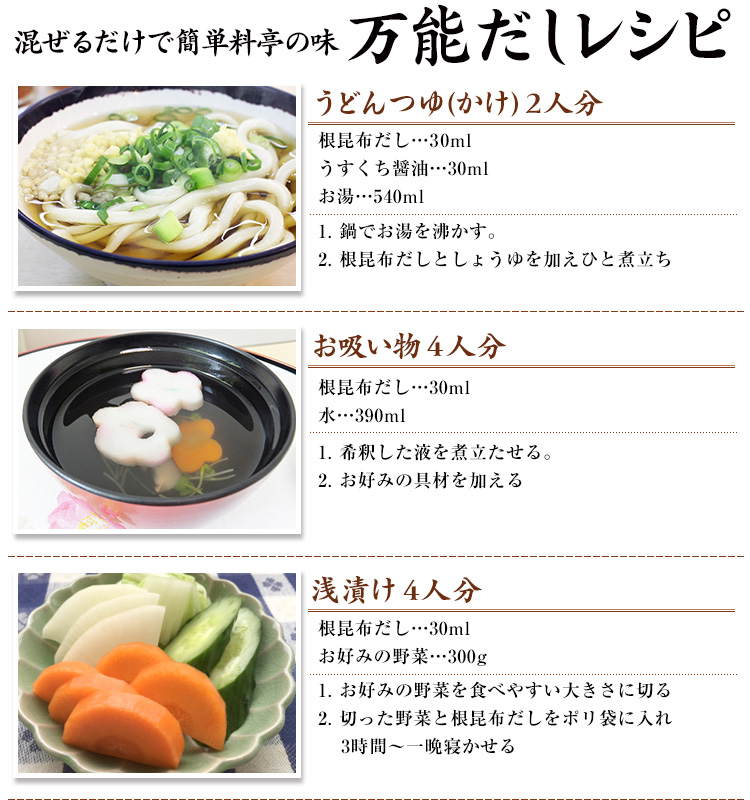 混ぜるだけで簡単料亭の味 万能だしレシピ

うどんつゆ(かけ)2人分

根昆布だし…30ml
うすくち醤油…30ml
お湯…540ml

1.鍋でお湯を沸かす。
2.根昆布だしとしょうゆを加えひと煮立ち

お吸い物4人分

根昆布だし…30ml
水…390ml

1.希釈した液を煮立たせる。
2.お好みの具材を加える

浅漬け4人分

根昆布だし…30ml
お好みの野菜…300g

1.お好みの野菜を食べやすい大きさに切る
2.切った野菜と根昆布だしをポリ袋に入れ3時間～一晩寝かせる